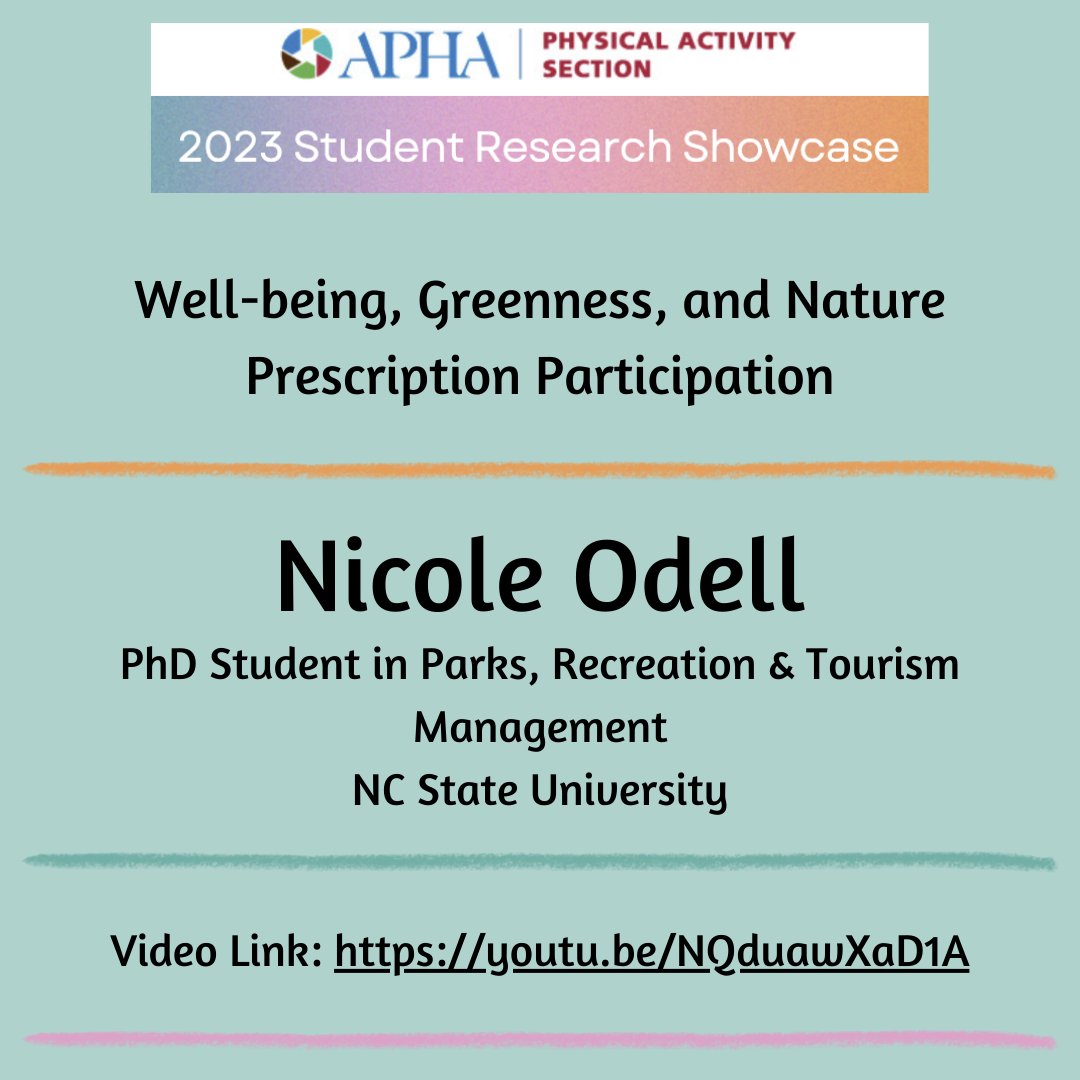 APHA PHYSICAL ACTIVITY SECTION

2023 Student Research Showcase

Well-being, Greenness, and Nature Prescription Participation

Nicole Odell

PhD Student in Parks, Recreation & Tourism Management
NC State University

Video Link: https://youtu.be/NQduawXaD1A